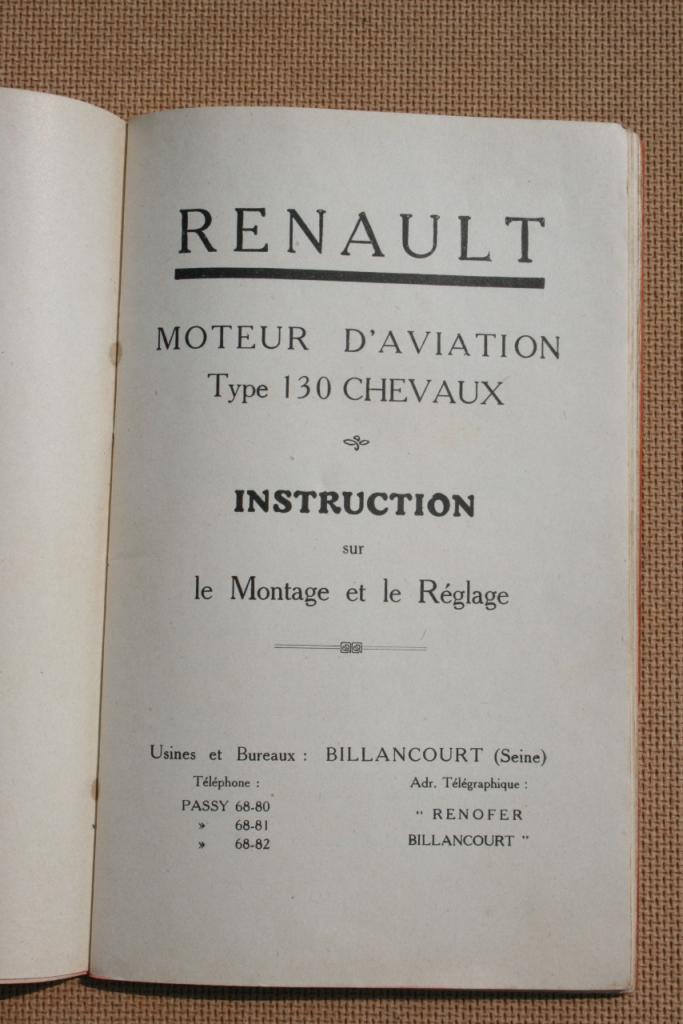 RENAULT

MOTEUR D'AVIATION
Type 130 CHEVAUX

INSTRUCTION
sur
le Montage et le Réglage

Usines et Bureaux : BILLANCOURT (Seine)

Téléphone :
PASSY 68-80
» 68-81
» 68-82

Adr. Télégraphique :
" RENOFER
BILLANCOURT "